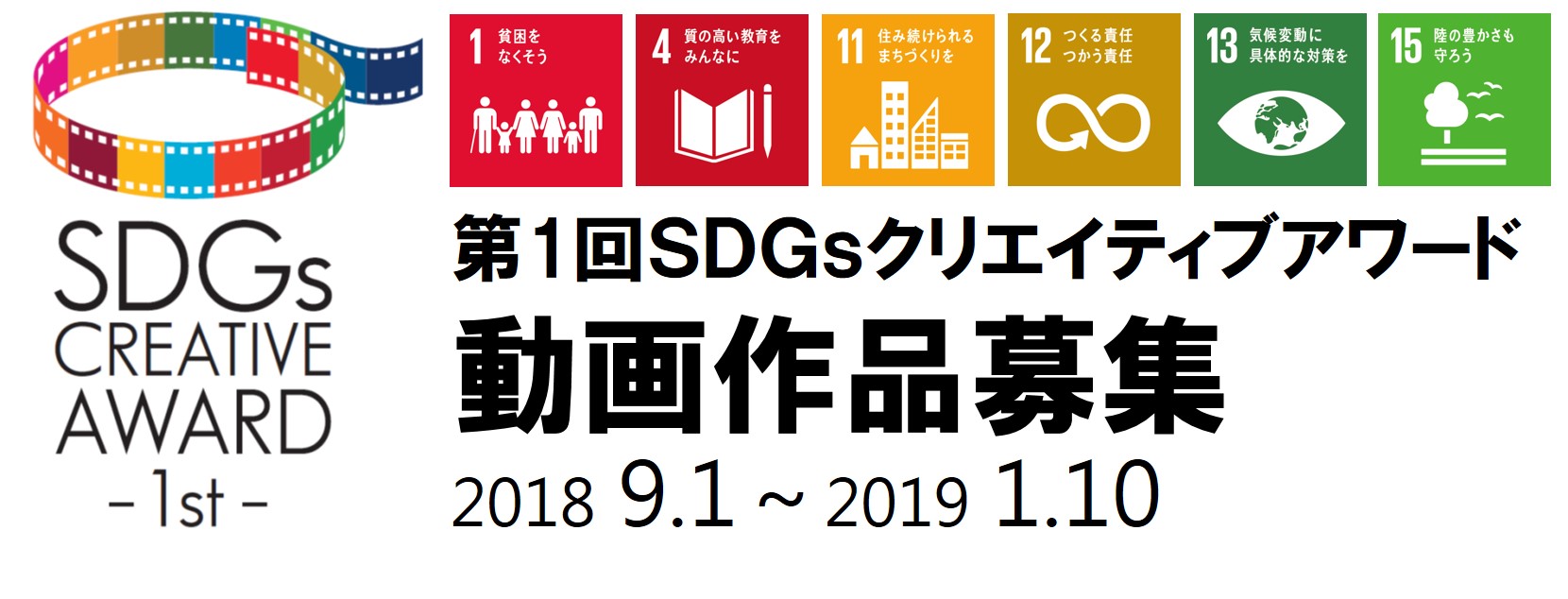 SDGs CREATIVE AWARD
- 1st -

1 貧困を なくそう

4 質の高い教育を みんなに

11 住み続けられる まちづくりを

12 つくる責任 つかう責任

13 気候変動に 具体的な対策を

15 陸の豊かさも 守ろう

第1回SDGsクリエイティブアワード
動画作品募集
2018 9.1 ~ 2019 1.10